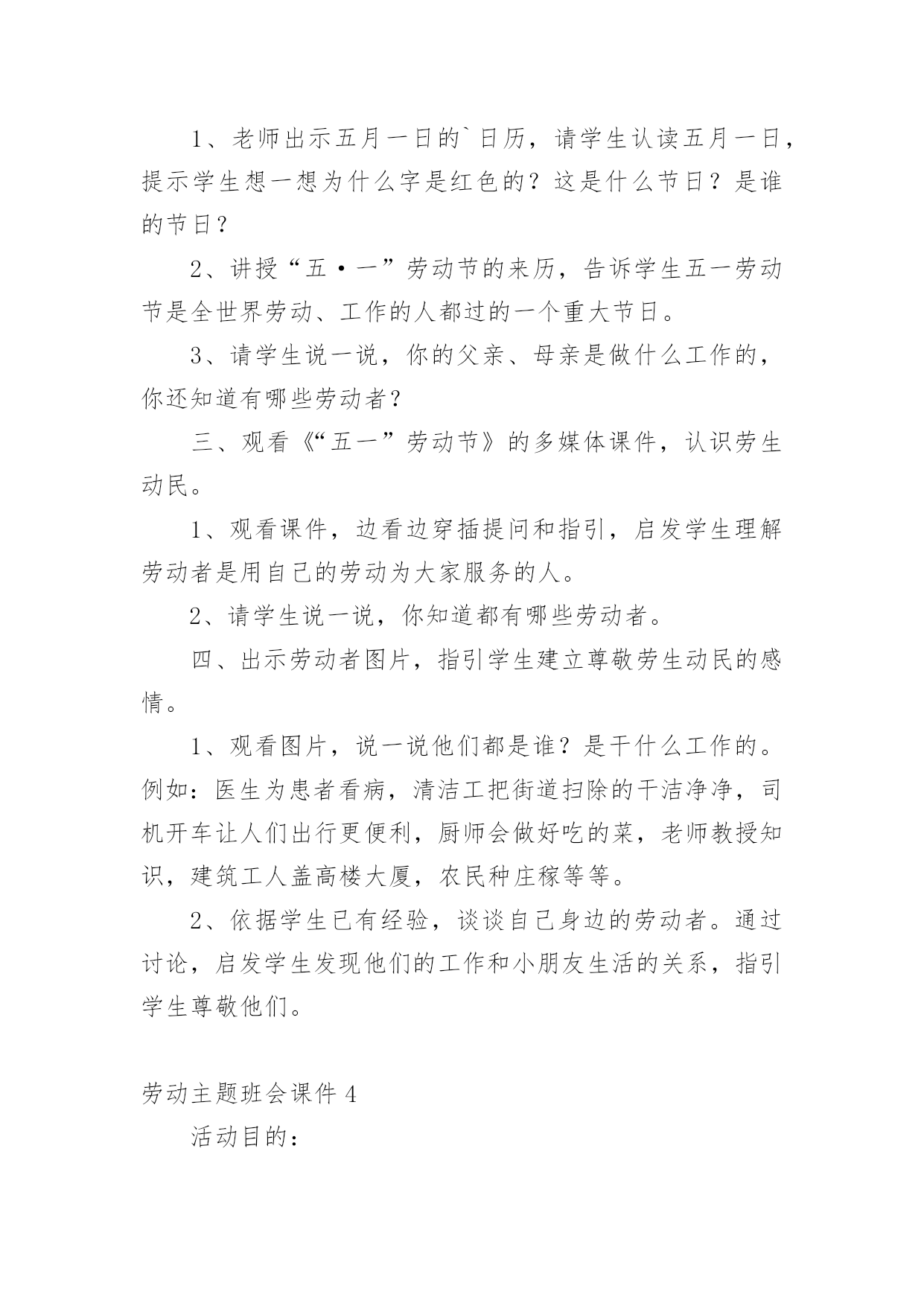 1、老师出示五月一日的`日历，请学生认读五月一日，提示学生想一想为什么字是红色的？这是什么节日？是谁的节日？

2、讲授“五·一”劳动节的来历，告诉学生五一劳动节是全世界劳动、工作的人都过的一个重大节日。

3、请学生说一说，你的父亲、母亲是做什么工作的，你还知道有哪些劳动者？

三、观看《“五一”劳动节》的多媒体课件，认识劳生动民。

1、观看课件，边看边穿插提问和指引，启发学生理解劳动者是用自己的劳动为大家服务的人。

2、请学生说一说，你知道都有哪些劳动者。

四、出示劳动者图片，指引学生建立尊敬劳生动民的感情。

1、观看图片，说一说他们都是谁？是干什么工作的。例如：医生为患者看病，清洁工把街道扫除的干洁净净，司机开车让人们出行更便利，厨师会做好吃的菜，老师教授知识，建筑工人盖高楼大厦，农民种庄稼等等。

2、依据学生已有经验，谈谈自己身边的劳动者。通过讨论，启发学生发现他们的工作和小朋友生活的关系，指引学生尊敬他们。

劳动主题班会课件 4

活动目的：